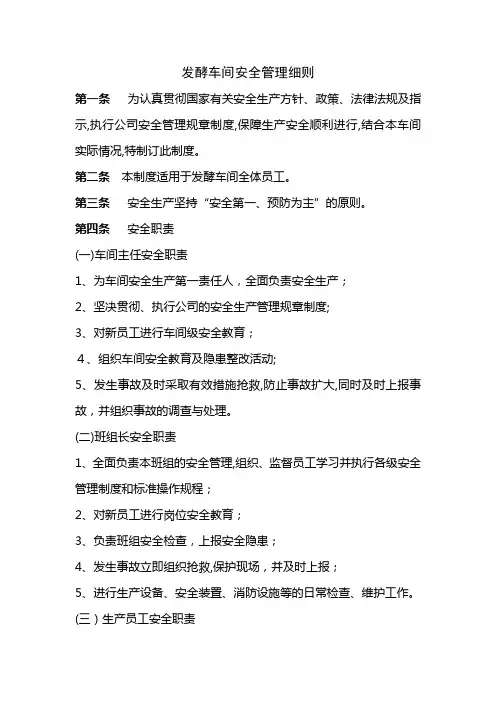 发酵车间安全管理细则

第一条 为认真贯彻国家有关安全生产方针、政策、法律法规及指示,执行公司安全管理规章制度,保障生产安全顺利进行,结合本车间实际情况,特制订此制度。

第二条 本制度适用于发酵车间全体员工。

第三条 安全生产坚持“安全第一、预防为主”的原则。

第四条 安全职责

(一)车间主任安全职责

1、为车间安全生产第一责任人，全面负责安全生产；

2、坚决贯彻、执行公司的安全生产管理规章制度;

3、对新员工进行车间级安全教育；

4、组织车间安全教育及隐患整改活动;

5、发生事故及时采取有效措施抢救,防止事故扩大,同时及时上报事故，并组织事故的调查与处理。

(二)班组长安全职责

1、全面负责本班组的安全管理,组织、监督员工学习并执行各级安全管理制度和标准操作规程；

2、对新员工进行岗位安全教育；

3、负责班组安全检查，上报安全隐患；

4、发生事故立即组织抢救,保护现场，并及时上报；

5、进行生产设备、安全装置、消防设施等的日常检查、维护工作。

(三）生产员工安全职责